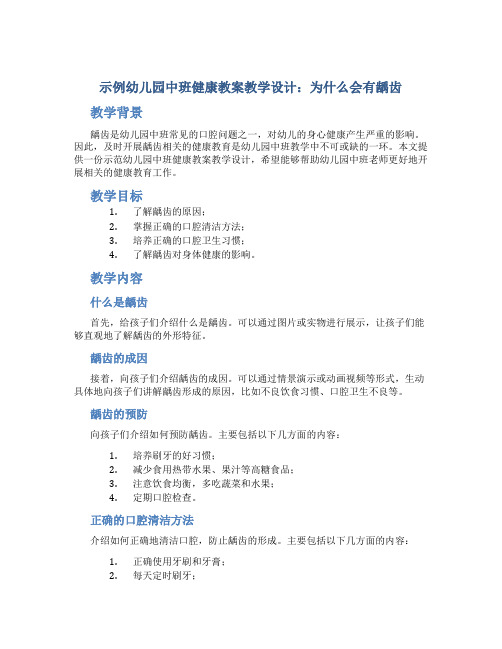 示例幼儿园中班健康教案教学设计：为什么会有龋齿

教学背景

龋齿是幼儿园中班常见的口腔问题之一，对幼儿的身心健康产生严重的影响。因此，及时开展龋齿相关的健康教育是幼儿园中班教学中不可或缺的一环。本文提供一份示范幼儿园中班健康教案教学设计，希望能够帮助幼儿园中班老师更好地开展相关的健康教育工作。

教学目标

1. 了解龋齿的原因；
2. 掌握正确的口腔清洁方法；
3. 培养正确的口腔卫生习惯；
4. 了解龋齿对身体健康的影响。

教学内容

什么是龋齿

首先，给孩子们介绍什么是龋齿。可以通过图片或实物进行展示，让孩子们能够直观地了解龋齿的外形特征。

龋齿的成因

接着，向孩子们介绍龋齿的成因。可以通过情景演示或动画视频等形式，生动具体地向孩子们讲解龋齿形成的原因，比如不良饮食习惯、口腔卫生不良等。

龋齿的预防

向孩子们介绍如何预防龋齿。主要包括以下几方面的内容：

1. 培养刷牙的好习惯；
2. 减少食用热带水果、果汁等高糖食品；
3. 注意饮食均衡，多吃蔬菜和水果；
4. 定期口腔检查。

正确的口腔清洁方法

介绍如何正确地清洁口腔，防止龋齿的形成。主要包括以下几方面的内容：

1. 正确使用牙刷和牙膏；
2. 每天定时刷牙；